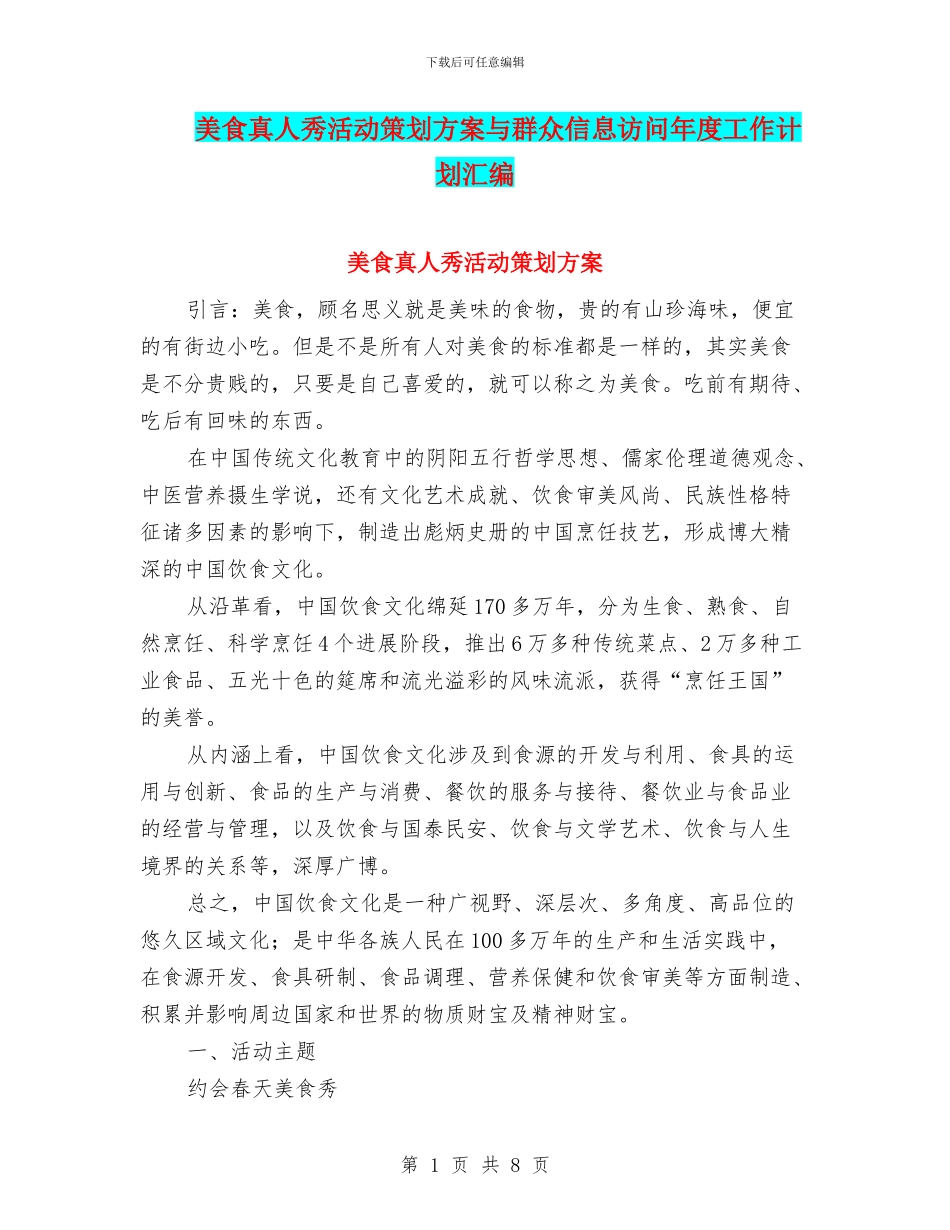 下载后可任意编辑

美食真人秀活动策划方案与群众信息访问年度工作计划汇编

美食真人秀活动策划方案

引言：美食，顾名思义就是美味的食物，贵的有山珍海味，便宜的有街边小吃。但是不是所有人对美食的标准都是一样的，其实美食是不分贵贱的，只要是自己喜爱的，就可以称之为美食。吃前有期待、吃后有回味的东西。

在中国传统文化教育中的阴阳五行哲学思想、儒家伦理道德观念、中医营养摄生学说，还有文化艺术成就、饮食审美风尚、民族性格特征诸多因素的影响下，制造出彪炳史册的中国烹饪技艺，形成博大精深的中国饮食文化。

从沿革看，中国饮食文化绵延170多万年，分为生食、熟食、自然烹饪、科学烹饪4个进展阶段，推出6万多种传统菜点、2万多种工业食品、五光十色的筵席和流光溢彩的风味流派，获得“烹饪王国”的美誉。

从内涵上看，中国饮食文化涉及到食源的开发与利用、食具的运用与创新、食品的生产与消费、餐饮的服务与接待、餐饮业与食品业的经营与管理，以及饮食与国泰民安、饮食与文学艺术、饮食与人生境界的关系等，深厚广博。

总之，中国饮食文化是一种广视野、深层次、多角度、高品位的悠久区域文化；是中华各族人民在100多万年的生产和生活实践中，在食源开发、食具研制、食品调理、营养保健和饮食审美等方面制造、积累并影响周边国家和世界的物质财宝及精神财宝。

一、活动主题

约会春天美食秀

第 1 页 共 8 页